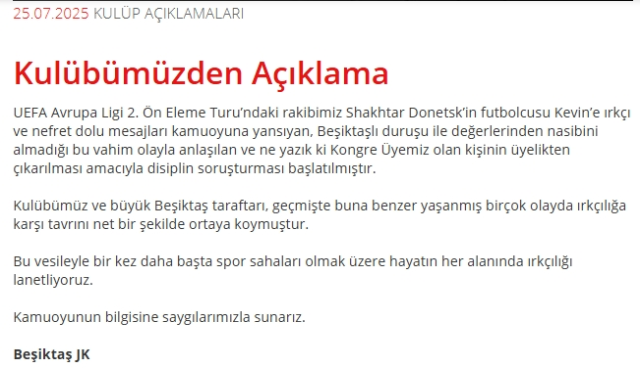 25.07.2025 KULÜP AÇIKLAMALARI

Kulübümüzden Açıklama

UEFA Avrupa Ligi 2. Ön Eleme Turu'ndaki rakibimiz Shakhtar Donetsk'in futbolcusu Kevin'e ırkçı ve nefret dolu mesajları kamuoyuna yansıyan, Beşiktaşlı duruşu ile değerlerinden nasibini almadığı bu vahim olayla anlaşılan ve ne yazık ki Kongre Üyemiz olan kişinin üyelikten çıkarılması amacıyla disiplin soruşturması başlatılmıştır.

Kulübümüz ve büyük Beşiktaş taraftarı, geçmişte buna benzer yaşanmış birçok olayda ırkçılığa karşı tavrını net bir şekilde ortaya koymuştur.

Bu vesileyle bir kez daha başta spor sahaları olmak üzere hayatın her alanında ırkçılığı lanetliyoruz.

Kamuoyunun bilgisine saygılarımızla sunarız.

Beşiktaş JK